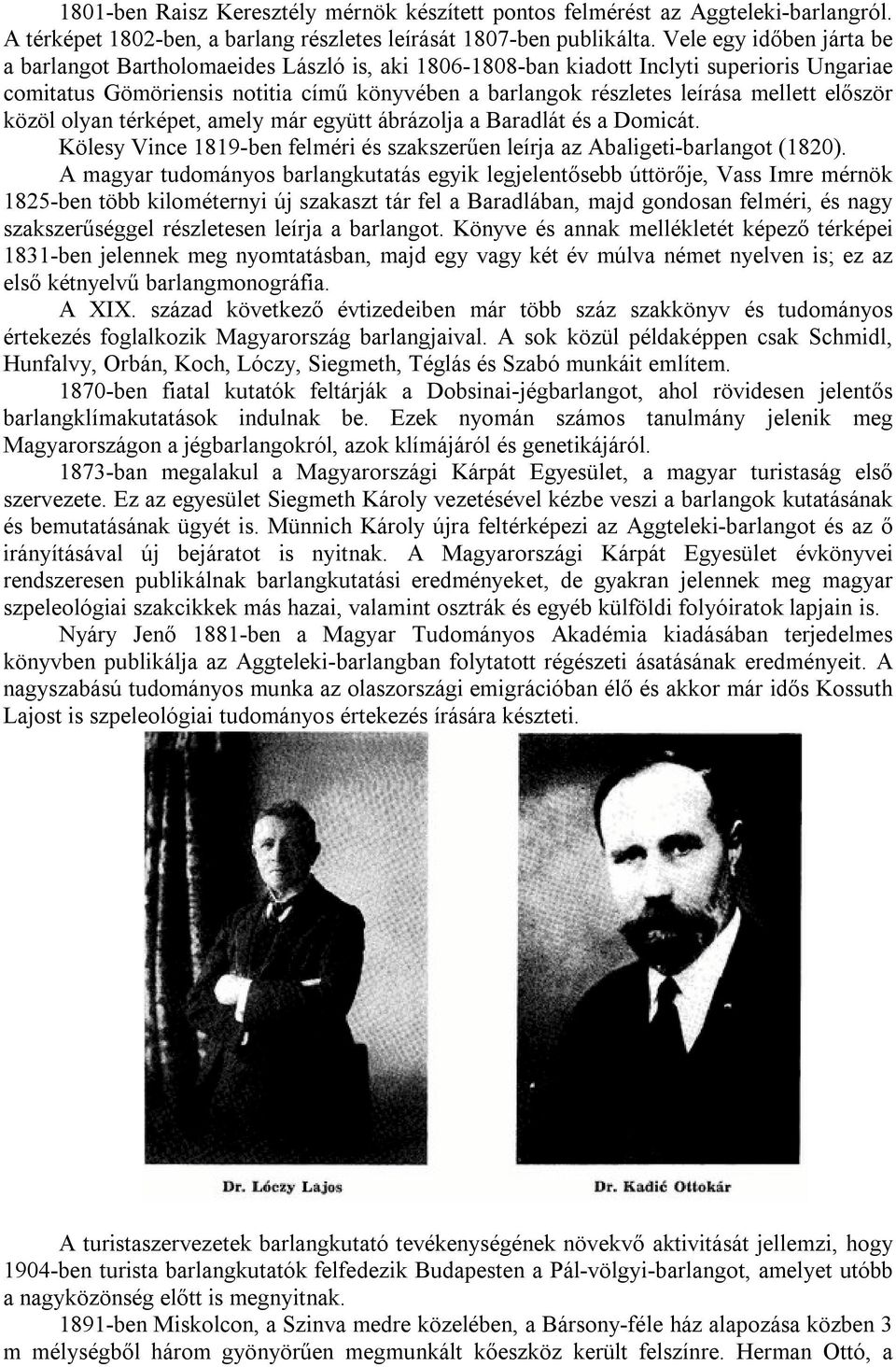 1801-ben Raisz Keresztély mérnök készített pontos felmérést az Aggteleki-barlangról. A térképet 1802-ben, a barlang részletes leírását 1807-ben publikálta. Vele egy időben járta be a barlangot Bartholomaeides László is, aki 1806-1808-ban kiadott Inclyti superioris Ungariae comitatus Gömöriensis notitia című könyvében a barlangok részletes leírása mellett először közöl olyan térképet, amely már együtt ábrázolja a Baradlát és a Domicát.

Kölesy Vince 1819-ben felméri és szakszerűen leírja az Abaligeti-barlangot (1820).

A magyar tudományos barlangkutatás egyik legjelentősebb úttörője, Vass Imre mérnök 1825-ben több kilométernyi új szakaszt tár fel a Baradlában, majd gondosan felméri, és nagy szakszerűséggel részletesen leírja a barlangot. Könyve és annak mellékletét képező térképei 1831-ben jelennek meg nyomtatásban, majd egy vagy két év múlva német nyelven is; ez az első kétnyelvű barlangmonográfia.

A XIX. század következő évtizedeiben már több száz szakkönyv és tudományos értekezés foglalkozik Magyarország barlangjaival. A sok közül példaképpen csak Schmidl, Hunfalvy, Orbán, Koch, Lóczy, Siegmeth, Téglás és Szabó munkáit említem.

1870-ben fiatal kutatók feltárják a Dobsinai-jégbarlangot, ahol rövidesen jelentős barlangklímakutatások indulnak be. Ezek nyomán számos tanulmány jelenik meg Magyarországon a jégbarlangokról, azok klímájáról és genetikájáról.

1873-ban megalakul a Magyarországi Kárpát Egyesület, a magyar turistaság első szervezete. Ez az egyesület Siegmeth Károly vezetésével kézbe veszi a barlangok kutatásának és bemutatásának ügyét is. Münnich Károly újra feltérképezi az Aggteleki-barlangot és az ő irányításával új bejáratot is nyitnak. A Magyarországi Kárpát Egyesület évkönyvei rendszeresen publikálnak barlangkutatási eredményeket, de gyakran jelennek meg magyar szpeleológiai szakcikkek más hazai, valamint osztrák és egyéb külföldi folyóiratok lapjain is.

Nyáry Jenő 1881-ben a Magyar Tudományos Akadémia kiadásában terjedelmes könyvben publikálja az Aggteleki-barlangban folytatott régészeti ásatásának eredményeit. A nagyszabású tudományos munka az olaszországi emigrációban élő és akkor már idős Kossuth Lajost is szpeleológiai tudományos értekezés írására készteti.

Dr. Lóczy Lajos

Dr. Kadić Ottokár

A turistaszervezetek barlangkutató tevékenységének növekvő aktivitását jellemzi, hogy 1904-ben turista barlangkutatók felfedezik Budapesten a Pál-völgyi-barlangot, amelyet utóbb a nagyközönség előtt is megnyitnak.

1891-ben Miskolcon, a Szinva medre közelében, a Bársony-féle ház alapozása közben 3 m mélységből három gyönyörűen megmunkált kőeszköz került felszínre. Herman Ottó, a